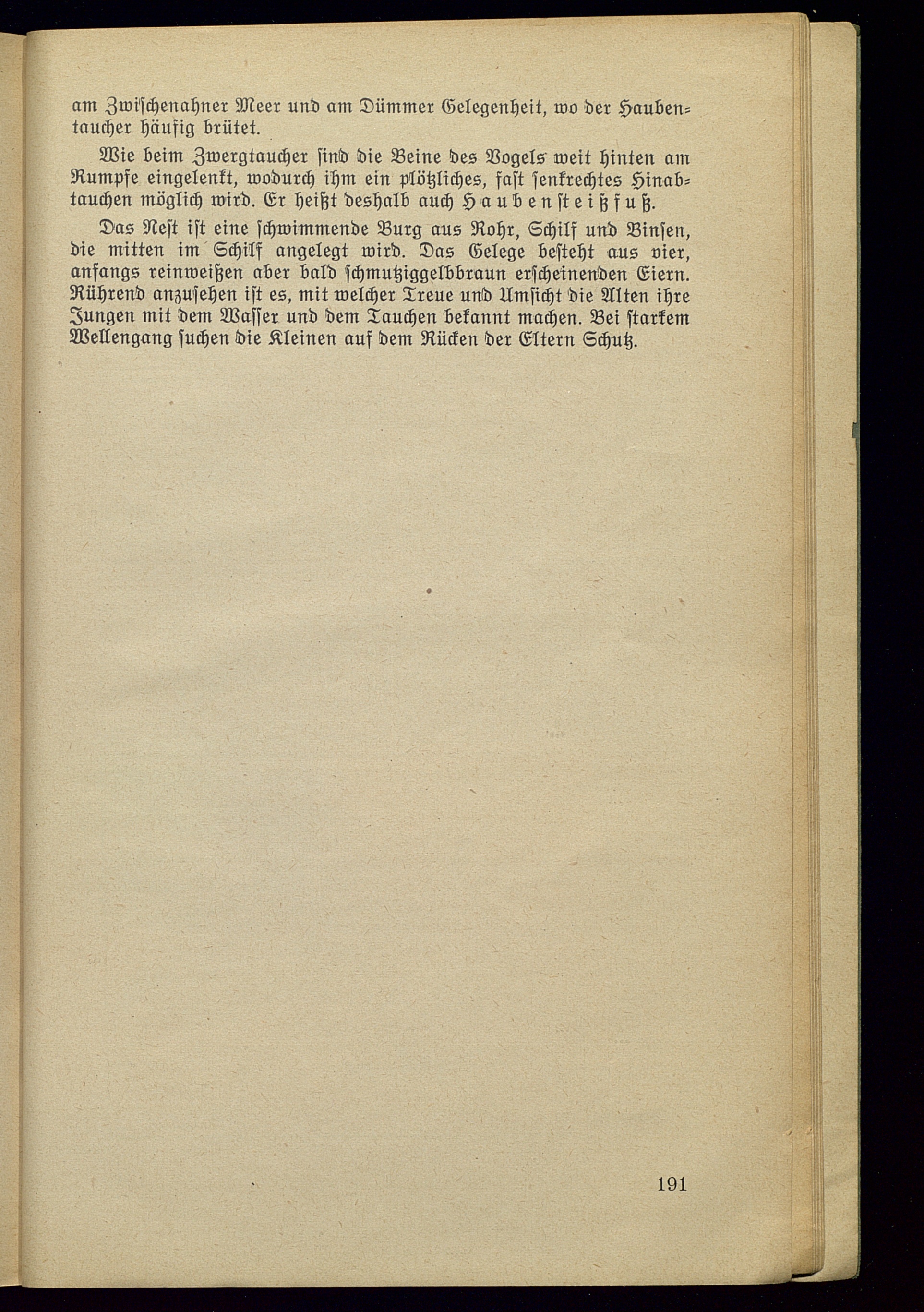 am Zwischenahner Meer und am Dümmer Gelegenheit, wo der Haubentaucher häufig brütet.

Wie beim Zwergtaucher sind die Beine des Vogels weit hinten am Rumpfe eingelenkt, wodurch ihm ein plötzliches, fast senkrechtes Hinabtauchen möglich wird. Er heißt deshalb auch Haubensteißfuß.

Das Nest ist eine schwimmende Burg aus Rohr, Schilf und Binsen, die mitten im Schilf angelegt wird. Das Gelege besteht aus vier, anfangs reinweißen aber bald schmutziggelbbraun erscheinenden Eiern. Rührend anzusehen ist es, mit welcher Treue und Umsicht die Alten ihre Jungen mit dem Wasser und dem Tauchen bekannt machen. Bei starkem Wellengang suchen die Kleinen auf dem Rücken der Eltern Schutz.

191